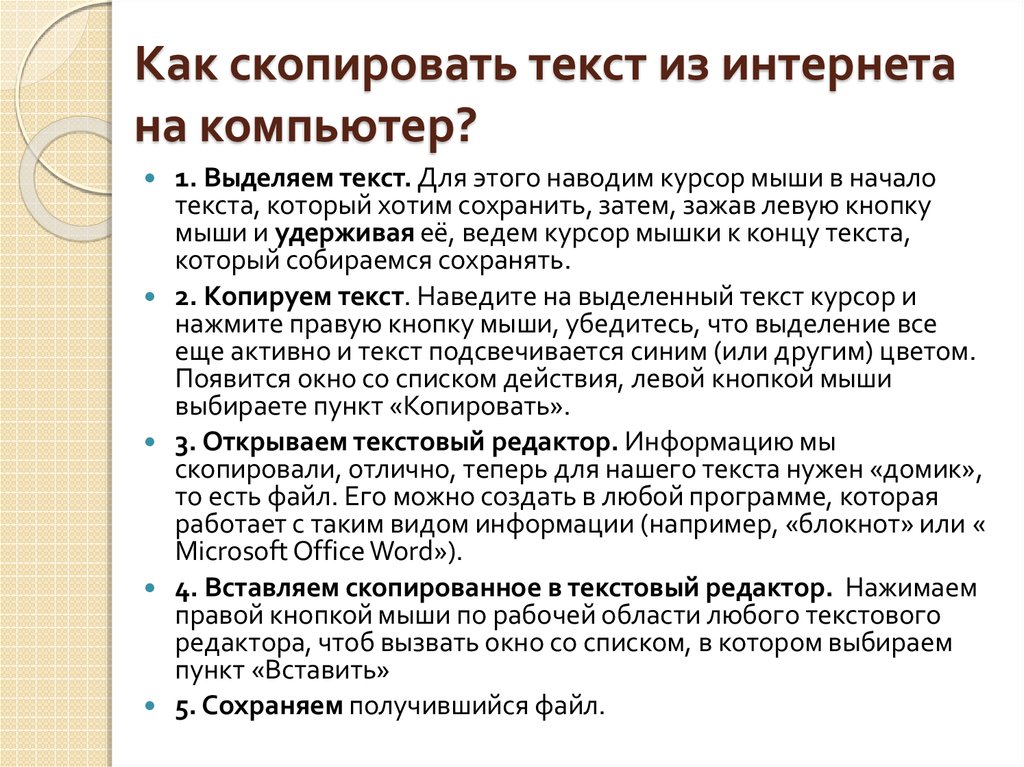 Как скопировать текст из интернета на компьютер?

1. Выделяем текст. Для этого наводим курсор мыши в начало текста, который хотим сохранить, затем, зажав левую кнопку мыши и удерживая её, ведем курсор мышки к концу текста, который собираемся сохранять.

2. Копируем текст. Наведите на выделенный текст курсор и нажмите правую кнопку мыши, убедитесь, что выделение все еще активно и текст подсвечивается синим (или другим) цветом. Появится окно со списком действия, левой кнопкой мыши выбираете пункт «Копировать».

3. Открываем текстовый редактор. Информацию мы скопировали, отлично, теперь для нашего текста нужен «домик», то есть файл. Его можно создать в любой программе, которая работает с таким видом информации (например, «блокнот» или « Microsoft Office Word»).

4. Вставляем скопированное в текстовый редактор. Нажимаем правой кнопкой мыши по рабочей области любого текстового редактора, чтоб вызвать окно со списком, в котором выбираем пункт «Вставить»

5. Сохраняем получившийся файл.